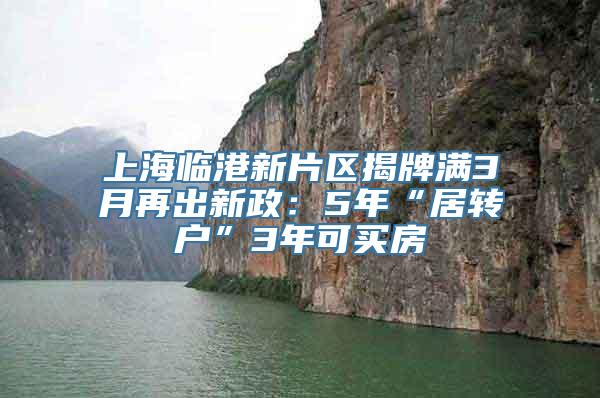 上海临港新片区揭牌满3月再出新政：5年“居转户”3年可买房